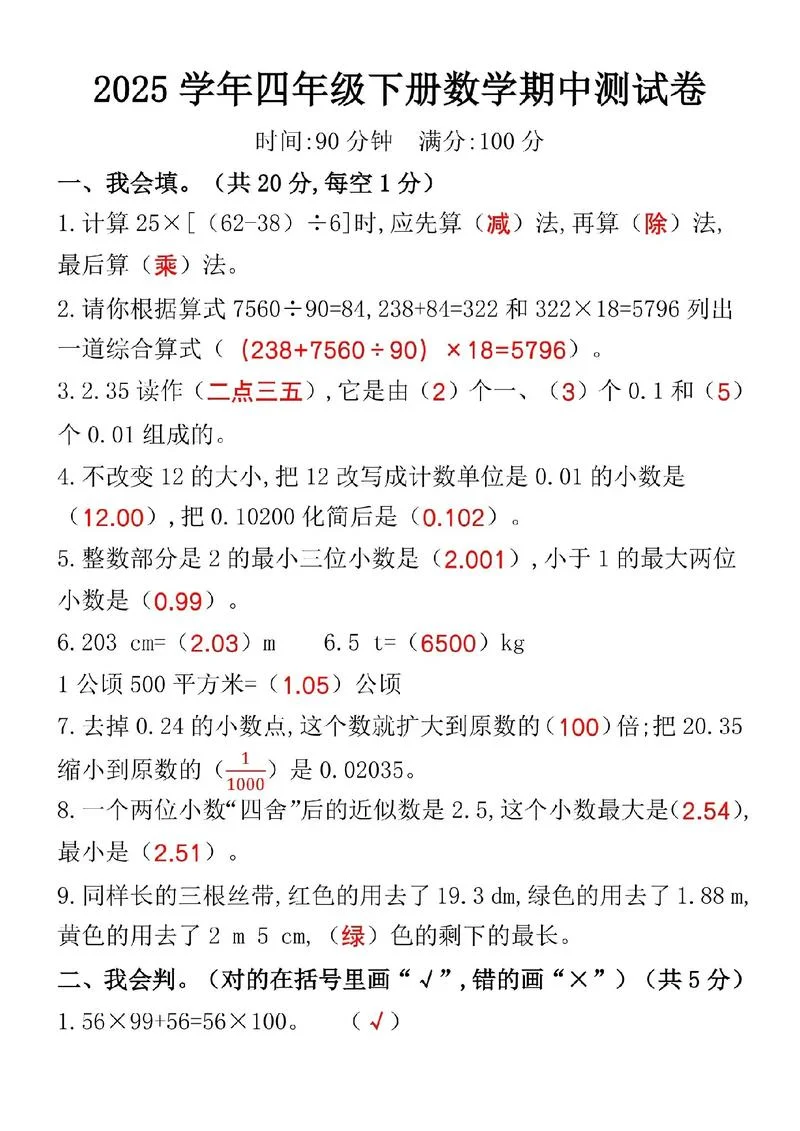 2025 学年四年级下册数学期中测试卷

时间:90 分钟　满分:100 分

一、我会填。（共 20 分,每空 1 分）

1.计算 25×[（62-38）÷6]时,应先算（减）法,再算（除）法,最后算（乘）法。

2.请你根据算式 7560÷90=84,238+84=322 和 322×18=5796 列出一道综合算式（（238+7560÷90）×18=5796）。

3.2.35 读作（二点三五）,它是由（2）个一、（3）个 0.1 和（5）个 0.01 组成的。

4.不改变 12 的大小,把 12 改写成计数单位是 0.01 的小数是（12.00）,把 0.10200 化简后是（0.102）。

5.整数部分是 2 的最小三位小数是（2.001）,小于 1 的最大两位小数是（0.99）。

6.203 cm=（2.03）m　6.5 t=（6500）kg

1 公顷 500 平方米=（1.05）公顷

7.去掉 0.24 的小数点,这个数就扩大到原数的（100）倍;把 20.35 缩小到原数的（$\frac{1}{1000}$）是 0.02035。

8.一个两位小数“四舍”后的近似数是 2.5,这个小数最大是(2.54),最小是（2.51）。

9.同样长的三根丝带,红色的用去了 19.3 dm,绿色的用去了 1.88 m,黄色的用去了 2 m 5 cm,（绿）色的剩下的最长。

二、我会判。（对的在括号里画“√”,错的画“×”）（共 5 分）

1.56×99+56=56×100。　（√）